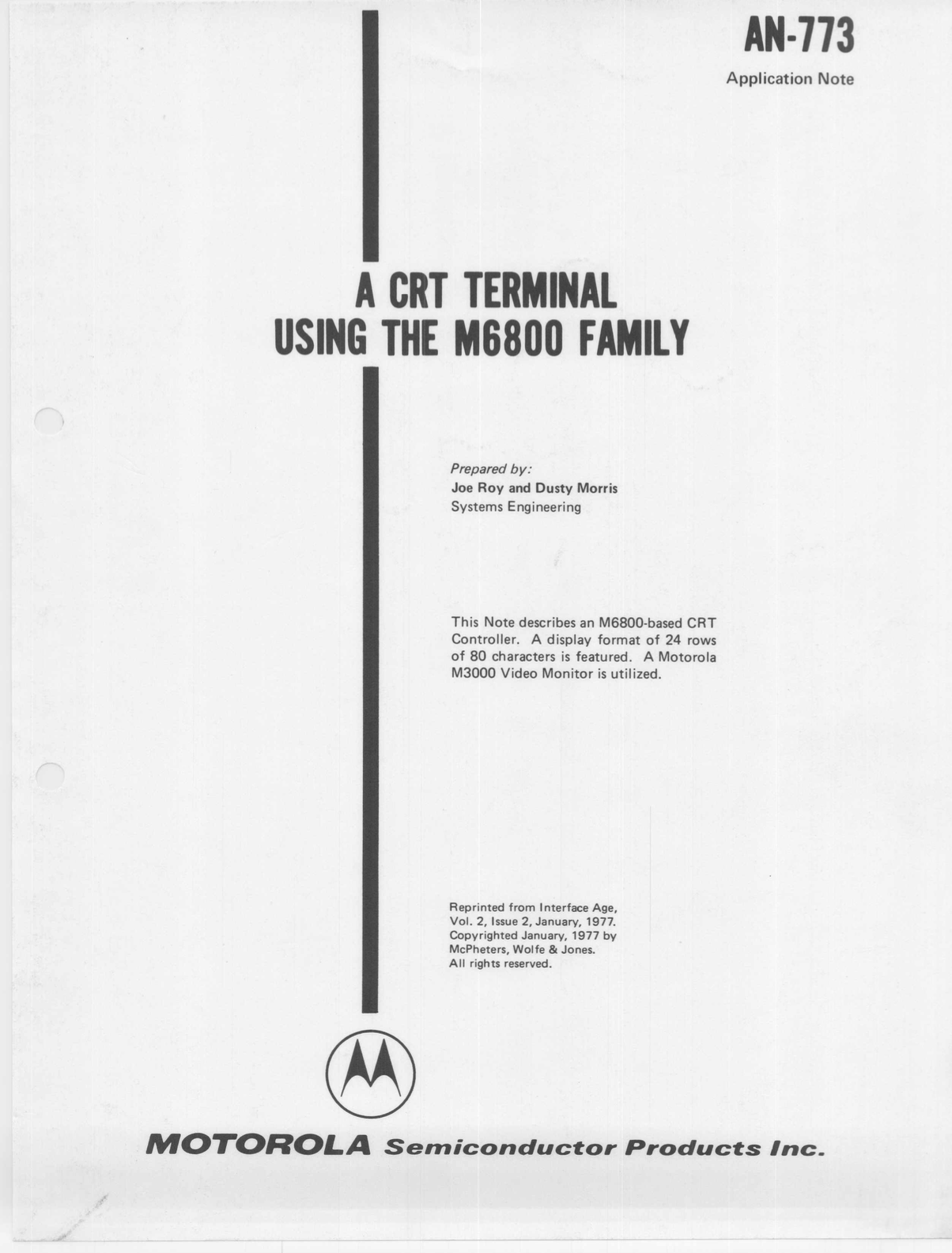 AN-773

Application Note

A CRT TERMINAL
USING THE M6800 FAMILY

Prepared by:
Joe Roy and Dusty Morris
Systems Engineering

This Note describes an M6800-based CRT Controller. A display format of 24 rows of 80 characters is featured. A Motorola M3000 Video Monitor is utilized.

Reprinted from Interface Age, Vol. 2, Issue 2, January, 1977. Copyrighted January, 1977 by McPheters, Wolfe & Jones. All rights reserved.

MOTOROLA Semiconductor Products Inc.